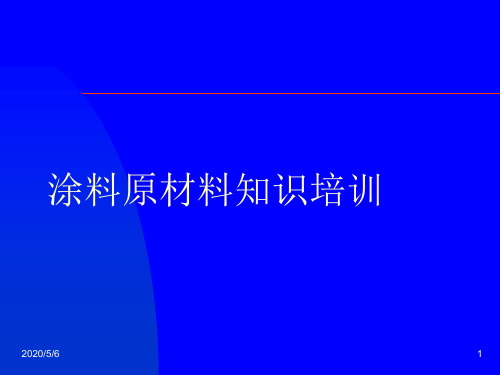 涂料原材料知识培训

2020/5/6

1